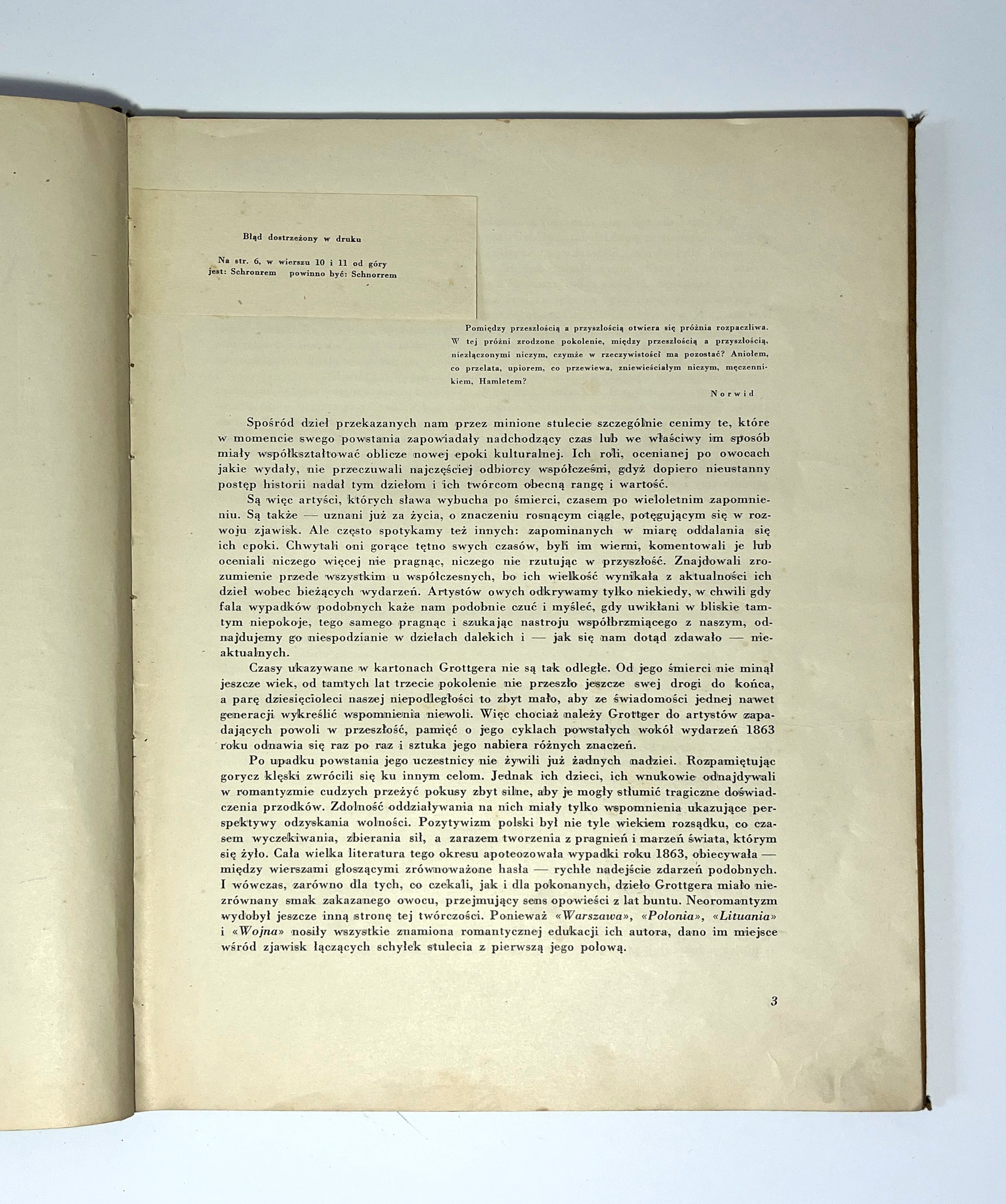 Błąd dostrzeżony w druku

Na str. 6, w wierszu 10 i 11 od góry
jest: Schronrem powinno być: Schnorrem

Pomiędzy przeszłością a przyszłością otwiera się próżnia rozpaczliwa. W tej próżni zrodzone pokolenie, między przeszłością a przyszłością, niezłączonymi niczym, czymże w rzeczywistości ma pozostać? Aniołem, co przelata, upiorem, co przewiewa, zniewieściałym niczym, męczennikiem, Hamletem?

Norwid

Spośród dzieł przekazanych nam przez minione stulecie szczególnie cenimy te, które w momencie swego powstania zapowiadały nadchodzący czas lub we właściwy im sposób miały współkształtować oblicze nowej epoki kulturalnej. Ich roli, ocenianej po owocach jakie wydały, nie przeczuwali najczęściej odbiorcy współcześni, gdyż dopiero nieustanny postęp historii nadał tym dziełom i ich twórcom obecną rangę i wartość.

Są więc artyści, których sława wybucha po śmierci, czasem po wieloletnim zapomnieniu. Są także — uznani już za życia, o znaczeniu rosnącym ciągle, potęgującym się w rozwoju zjawisk. Ale często spotykamy też innych: zapominanych w miarę oddalania się ich epoki. Chwytali oni gorące tętno swych czasów, byli im wierni, komentowali je lub oceniali niczego więcej nie pragnąc, niczego nie rzutując w przyszłość. Znajdowali zrozumienie przede wszystkim u współczesnych, bo ich wielkość wynikała z aktualności ich dzieł wobec bieżących wydarzeń. Artystów owych odkrywamy tylko niekiedy, w chwili gdy fala wypadków podobnych każe nam podobnie czuć i myśleć, gdy uwikłani w bliskie tamtym niepokoje, tego samego pragnąc i szukając nastroju współbrzmiącego z naszym, odnajdujemy go niespodzianie w dziełach dalekich i — jak się nam dotąd zdawało — nieaktualnych.

Czasy ukazywane w kartonach Grottgera nie są tak odległe. Od jego śmierci nie minął jeszcze wiek, od tamtych lat trzecie pokolenie nie przeszło jeszcze swej drogi do końca, a parę dziesięcioleci naszej niepodległości to zbyt mało, aby ze świadomości jednej nawet generacji wykreślić wspomnienia niewoli. Więc chociaż należy Grottger do artystów zapadających powoli w przeszłość, pamięć o jego cyklach powstałych wokół wydarzeń 1863 roku odnawia się raz po raz i sztuka jego nabiera różnych znaczeń.

Po upadku powstania jego uczestnicy nie żywili już żadnych nadziei. Rozpamiętując gorycz klęski zwrócili się ku innym celom. Jednak ich dzieci, ich wnukowie odnajdywali w romantyzmie cudzych przeżyć pokusy zbyt silne, aby je mogły stłumić tragiczne doświadczenia przodków. Zdolność oddziaływania na nich miały tylko wspomnienia ukazujące perspektywy odzyskania wolności. Pozytywizm polski był nie tyle wiekiem rozsądku, co czasem wyczekiwania, zbierania sił, a zarazem tworzenia z pragnień i marzeń świata, którym się żyło. Cała wielka literatura tego okresu apoteozowała wypadki roku 1863, obiecywała — między wierszami głoszącymi zrównoważone hasła — rychłe nadejście zdarzeń podobnych. I wówczas, zarówno dla tych, co czekali, jak i dla pokonanych, dzieło Grottgera miało niezrównany smak zakazanego owocu, przejmujący sens opowieści z lat buntu. Neoromantyzm wydobył jeszcze inną stronę tej twórczości. Ponieważ «Warszawa», «Polonia», «Lituania» i «Wojna» nosiły wszystkie znamiona romantycznej edukacji ich autora, dano im miejsce wśród zjawisk łączących schyłek stulecia z pierwszą jego połową.

3